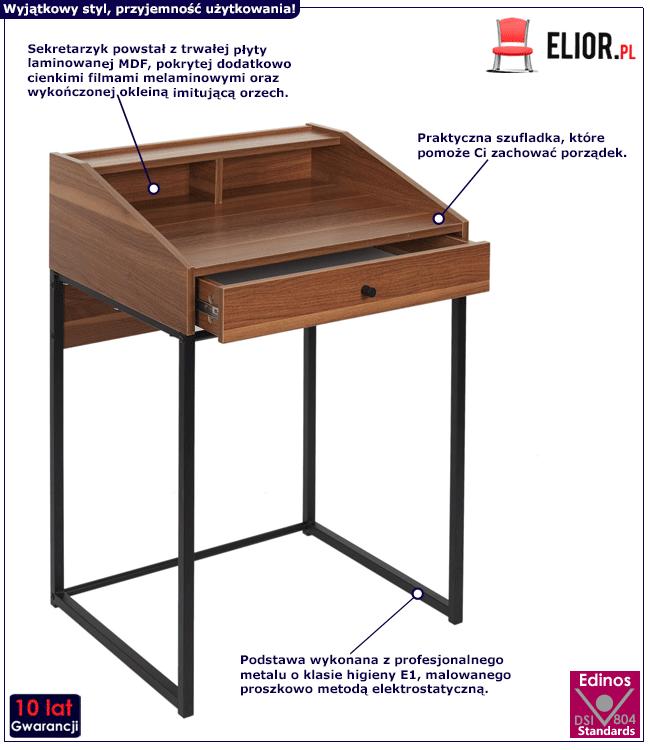 Wyjątkowy styl, przyjemność użytkowania!

ELIOR.PL

Sekretarzyk powstał z trwałej płyty laminowanej MDF, pokrytej dodatkowo cienkimi filmami melaminowymi oraz wykończonej okleiną imitującą orzech.

Praktyczna szufladka, które pomoże Ci zachować porządek.

Podstawa wykonana z profesjonalnego metalu o klasie higieny E1, malowanego proszkowo metodą elektrostatyczną.

10 lat Gwarancji

Edinos DSI 804 Standards